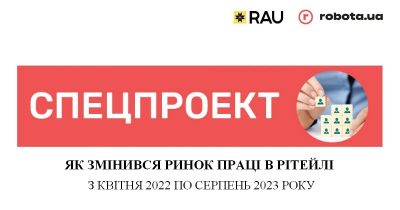 RAU robota.ua

СПЕЦПРОЕКТ

ЯК ЗМІНИВСЯ РИНОК ПРАЦІ В РІТЕЙЛІ

З КВІТНЯ 2022 ПО СЕРПЕНЬ 2023 РОКУ